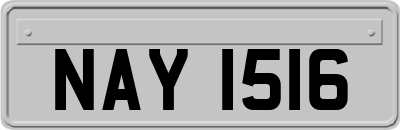 NAY 1516